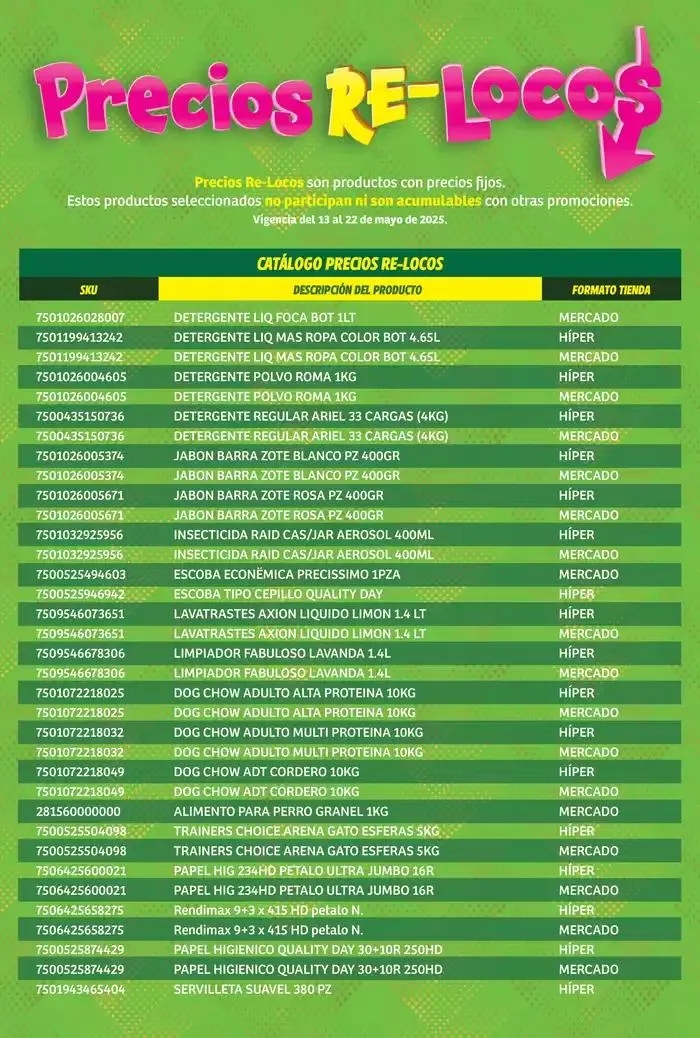 Precios RE-Locos

Precios Re-Locos son productos con precios fijos.
Estos productos seleccionados no participan ni son acumulables con otras promociones.
Vigencia del 13 al 22 de mayo de 2025.

CATÁLOGO PRECIOS RE-LOCOS

| SKU | DESCRIPCIÓN DEL PRODUCTO | FORMATO TIENDA |
|---|---|---|
| 7501026028007 | DETERGENTE LIQ FOCA BOT 1LT | MERCADO |
| 7501199413242 | DETERGENTE LIQ MAS ROPA COLOR BOT 4.65L | HÍPER |
| 7501199413242 | DETERGENTE LIQ MAS ROPA COLOR BOT 4.65L | MERCADO |
| 7501026004605 | DETERGENTE POLVO ROMA 1KG | HÍPER |
| 7501026004605 | DETERGENTE POLVO ROMA 1KG | MERCADO |
| 7500435150736 | DETERGENTE REGULAR ARIEL 33 CARGAS (4KG) | HÍPER |
| 7500435150736 | DETERGENTE REGULAR ARIEL 33 CARGAS (4KG) | MERCADO |
| 7501026005374 | JABON BARRA ZOTE BLANCO PZ 400GR | HÍPER |
| 7501026005374 | JABON BARRA ZOTE BLANCO PZ 400GR | MERCADO |
| 7501026005671 | JABON BARRA ZOTE ROSA PZ 400GR | HÍPER |
| 7501026005671 | JABON BARRA ZOTE ROSA PZ 400GR | MERCADO |
| 7501032925956 | INSECTICIDA RAID CAS/JAR AEROSOL 400ML | HÍPER |
| 7501032925956 | INSECTICIDA RAID CAS/JAR AEROSOL 400ML | MERCADO |
| 7500525494603 | ESCOBA ECONËMICA PRECISSIMO 1PZA | MERCADO |
| 7500525946942 | ESCOBA TIPO CEPILLO QUALITY DAY | HÍPER |
| 7509546073651 | LAVATRASTES AXION LIQUIDO LIMON 1.4 LT | HÍPER |
| 7509546073651 | LAVATRASTES AXION LIQUIDO LIMON 1.4 LT | MERCADO |
| 7509546678306 | LIMPIADOR FABULOSO LAVANDA 1.4L | HÍPER |
| 7509546678306 | LIMPIADOR FABULOSO LAVANDA 1.4L | MERCADO |
| 7501072218025 | DOG CHOW ADULTO ALTA PROTEINA 10KG | HÍPER |
| 7501072218025 | DOG CHOW ADULTO ALTA PROTEINA 10KG | MERCADO |
| 7501072218032 | DOG CHOW ADULTO MULTI PROTEINA 10KG | HÍPER |
| 7501072218032 | DOG CHOW ADULTO MULTI PROTEINA 10KG | MERCADO |
| 7501072218049 | DOG CHOW ADT CORDERO 10KG | HÍPER |
| 7501072218049 | DOG CHOW ADT CORDERO 10KG | MERCADO |
| 281560000000 | ALIMENTO PARA PERRO GRANEL 1KG | MERCADO |
| 7500525504098 | TRAINERS CHOICE ARENA GATO ESFERAS 5KG | HÍPER |
| 7500525504098 | TRAINERS CHOICE ARENA GATO ESFERAS 5KG | MERCADO |
| 7506425600021 | PAPEL HIG 234HD PETALO ULTRA JUMBO 16R | HÍPER |
| 7506425600021 | PAPEL HIG 234HD PETALO ULTRA JUMBO 16R | MERCADO |
| 7506425658275 | Rendimax 9+3 x 415 HD petalo N. | HÍPER |
| 7506425658275 | Rendimax 9+3 x 415 HD petalo N. | MERCADO |
| 7500525874429 | PAPEL HIGIENICO QUALITY DAY 30+10R 250HD | HÍPER |
| 7500525874429 | PAPEL HIGIENICO QUALITY DAY 30+10R 250HD | MERCADO |
| 7501943465404 | SERVILLETA SUAVEL 380 PZ | HÍPER |